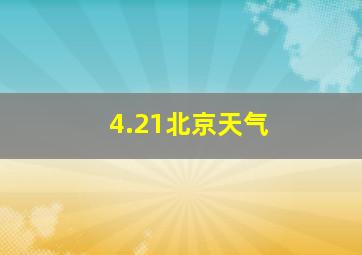 4.21北京天气